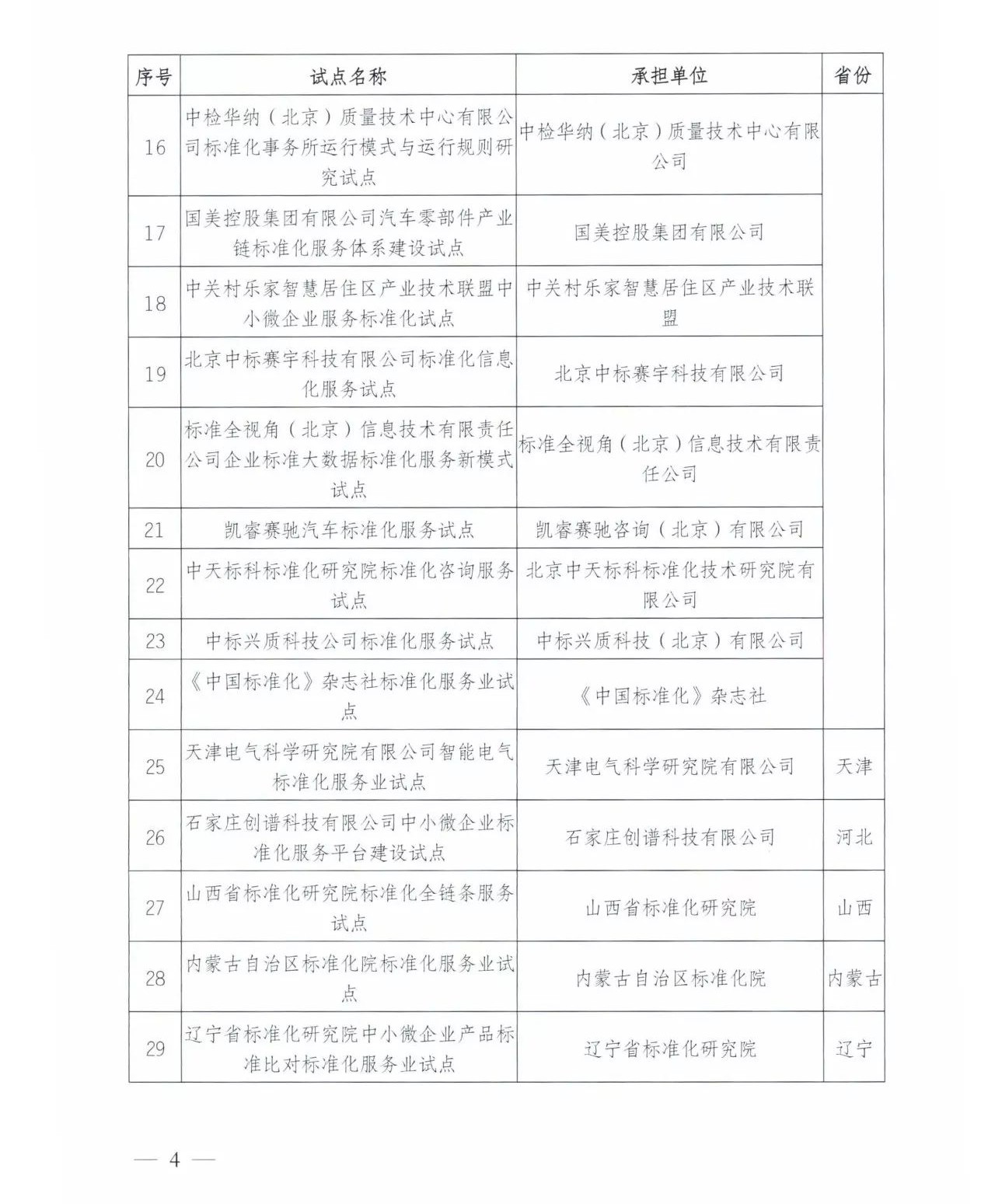 | 序号 | 试点名称 | 承担单位 | 省份 |
|---|---|---|---|
| 16 | 中检华纳（北京）质量技术中心有限公司标准化事务所运行模式与运行规则研究试点 | 中检华纳（北京）质量技术中心有限公司 | |
| 17 | 国美控股集团有限公司汽车零部件产业链标准化服务体系建设试点 | 国美控股集团有限公司 | |
| 18 | 中关村乐家智慧居住区产业技术联盟中小微企业服务标准化试点 | 中关村乐家智慧居住区产业技术联盟 | |
| 19 | 北京中标赛宇科技有限公司标准化信息化服务试点 | 北京中标赛宇科技有限公司 | |
| 20 | 标准全视角（北京）信息技术有限责任公司企业标准大数据标准化服务新模式试点 | 标准全视角（北京）信息技术有限责任公司 | |
| 21 | 凯睿赛驰汽车标准化服务试点 | 凯睿赛驰咨询（北京）有限公司 | |
| 22 | 中天标科标准化研究院标准化咨询服务试点 | 北京中天标科标准化技术研究院有限公司 | |
| 23 | 中标兴质科技公司标准化服务试点 | 中标兴质科技（北京）有限公司 | |
| 24 | 《中国标准化》杂志社标准化服务业试点 | 《中国标准化》杂志社 | |
| 25 | 天津电气科学研究院有限公司智能电气标准化服务业试点 | 天津电气科学研究院有限公司 | 天津 |
| 26 | 石家庄创谱科技有限公司中小微企业标准化服务平台建设试点 | 石家庄创谱科技有限公司 | 河北 |
| 27 | 山西省标准化研究院标准化全链条服务试点 | 山西省标准化研究院 | 山西 |
| 28 | 内蒙古自治区标准化院标准化服务业试点 | 内蒙古自治区标准化院 | 内蒙古 |
| 29 | 辽宁省标准化研究院中小微企业产品标准比对标准化服务业试点 | 辽宁省标准化研究院 | 辽宁 |

— 4 —